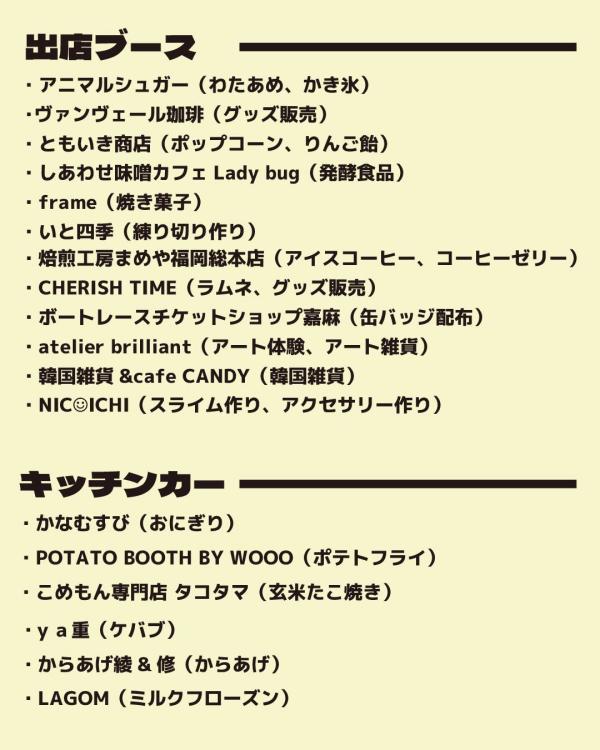 出店ブース

・アニマルシュガー（わたあめ、かき氷）
・ヴァンヴェール珈琲（グッズ販売）
・ともいき商店（ポップコーン、りんご飴）
・しあわせ味噌カフェ Lady bug（発酵食品）
・frame（焼き菓子）
・いと四季（練り切り作り）
・焙煎工房まめや福岡総本店（アイスコーヒー、コーヒーゼリー）
・CHERISH TIME（ラムネ、グッズ販売）
・ボートレースチケットショップ嘉麻（缶バッジ配布）
・atelier brilliant（アート体験、アート雑貨）
・韓国雑貨 &cafe CANDY（韓国雑貨）
・NIC☺ICHI（スライム作り、アクセサリー作り）

キッチンカー

・かなむすび（おにぎり）
・POTATO BOOTH BY WOOO（ポテトフライ）
・こめもん専門店 タコタマ（玄米たこ焼き）
・y a 重（ケバブ）
・からあげ綾 & 修（からあげ）
・LAGOM（ミルクフローズン）